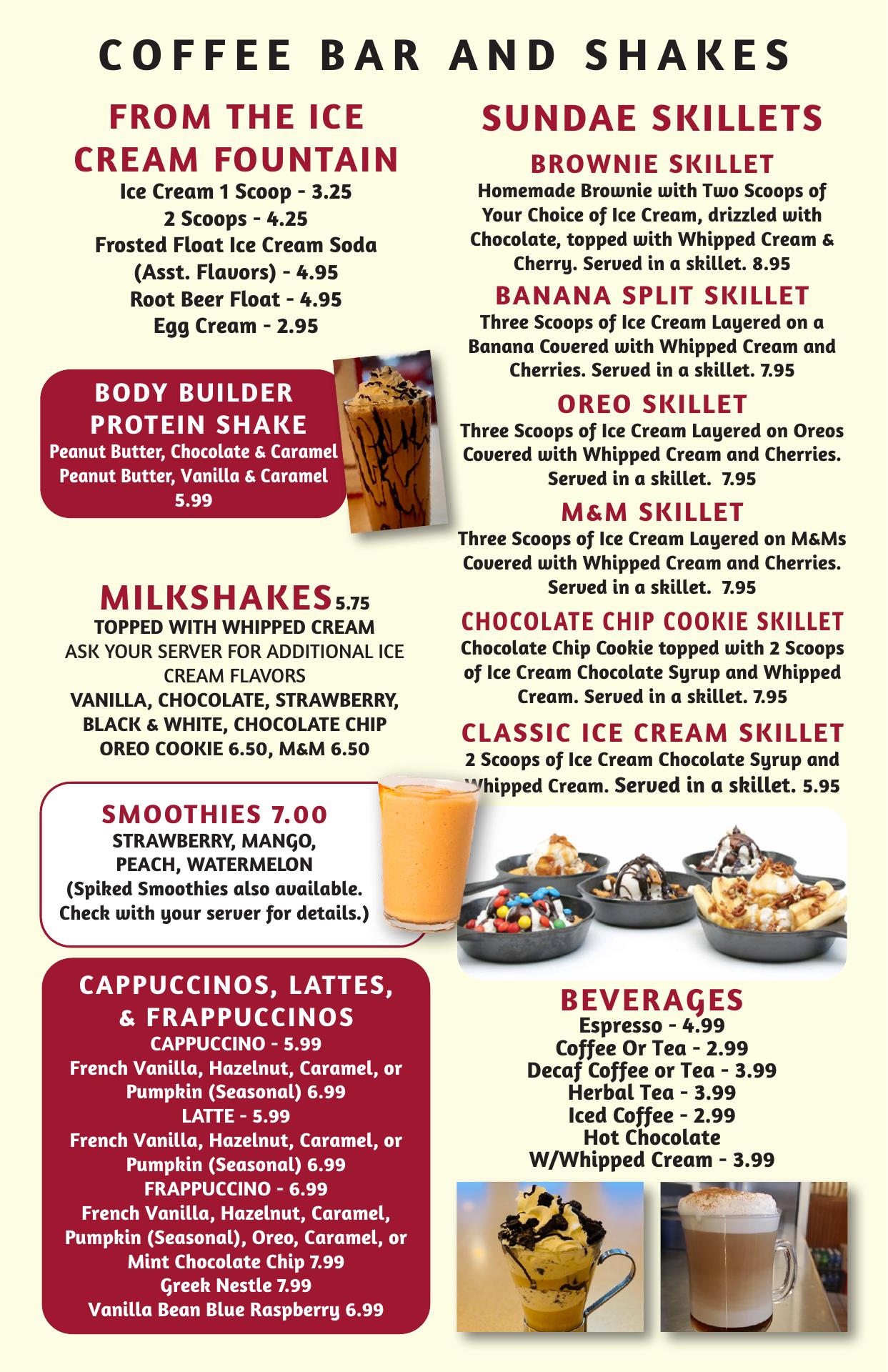 COFFEE BAR AND SHAKES

FROM THE ICE CREAM FOUNTAIN
Ice Cream 1 Scoop - 3.25
2 Scoops - 4.25
Frosted Float Ice Cream Soda (Asst. Flavors) - 4.95
Root Beer Float - 4.95
Egg Cream - 2.95

BODY BUILDER PROTEIN SHAKE
Peanut Butter, Chocolate & Caramel
Peanut Butter, Vanilla & Caramel
5.99

MILKSHAKES 5.75
TOPPED WITH WHIPPED CREAM
ASK YOUR SERVER FOR ADDITIONAL ICE CREAM FLAVORS
VANILLA, CHOCOLATE, STRAWBERRY, BLACK & WHITE, CHOCOLATE CHIP
OREO COOKIE 6.50, M&M 6.50

SMOOTHIES 7.00
STRAWBERRY, MANGO, PEACH, WATERMELON
(Spiked Smoothies also available. Check with your server for details.)

CAPPUCCINOS, LATTES, & FRAPPUCCINOS
CAPPUCCINO - 5.99
French Vanilla, Hazelnut, Caramel, or Pumpkin (Seasonal) 6.99
LATTE - 5.99
French Vanilla, Hazelnut, Caramel, or Pumpkin (Seasonal) 6.99
FRAPPUCCINO - 6.99
French Vanilla, Hazelnut, Caramel, Pumpkin (Seasonal), Oreo, Caramel, or Mint Chocolate Chip 7.99
Greek Nestle 7.99
Vanilla Bean Blue Raspberry 6.99

SUNDAE SKILLETS
BROWNIE SKILLET
Homemade Brownie with Two Scoops of Your Choice of Ice Cream, drizzled with Chocolate, topped with Whipped Cream & Cherry. Served in a skillet. 8.95
BANANA SPLIT SKILLET
Three Scoops of Ice Cream Layered on a Banana Covered with Whipped Cream and Cherries. Served in a skillet. 7.95
OREO SKILLET
Three Scoops of Ice Cream Layered on Oreos Covered with Whipped Cream and Cherries. Served in a skillet. 7.95
M&M SKILLET
Three Scoops of Ice Cream Layered on M&Ms Covered with Whipped Cream and Cherries. Served in a skillet. 7.95
CHOCOLATE CHIP COOKIE SKILLET
Chocolate Chip Cookie topped with 2 Scoops of Ice Cream Chocolate Syrup and Whipped Cream. Served in a skillet. 7.95
CLASSIC ICE CREAM SKILLET
2 Scoops of Ice Cream Chocolate Syrup and Whipped Cream. Served in a skillet. 5.95

BEVERAGES
Espresso - 4.99
Coffee Or Tea - 2.99
Decaf Coffee or Tea - 3.99
Herbal Tea - 3.99
Iced Coffee - 2.99
Hot Chocolate
W/Whipped Cream - 3.99